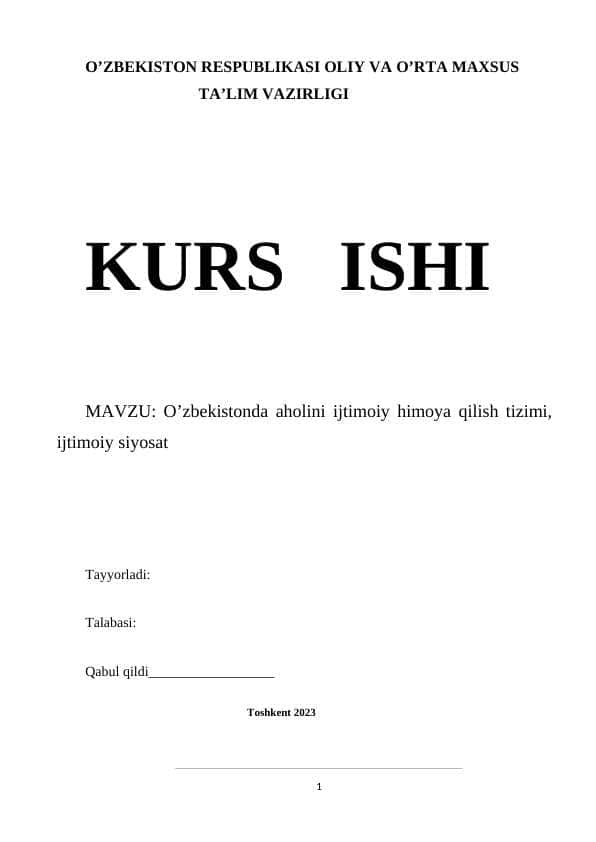 O’ZBEKISTON RESPUBLIKASI OLIY VA O’RTA MAXSUS TA’LIM VAZIRLIGI

KURS ISHI

MAVZU: O’zbekistonda aholini ijtimoiy himoya qilish tizimi, ijtimoiy siyosat

Tayyorladi:

Talabasi:

Qabul qildi__________________

Toshkent 2023

1